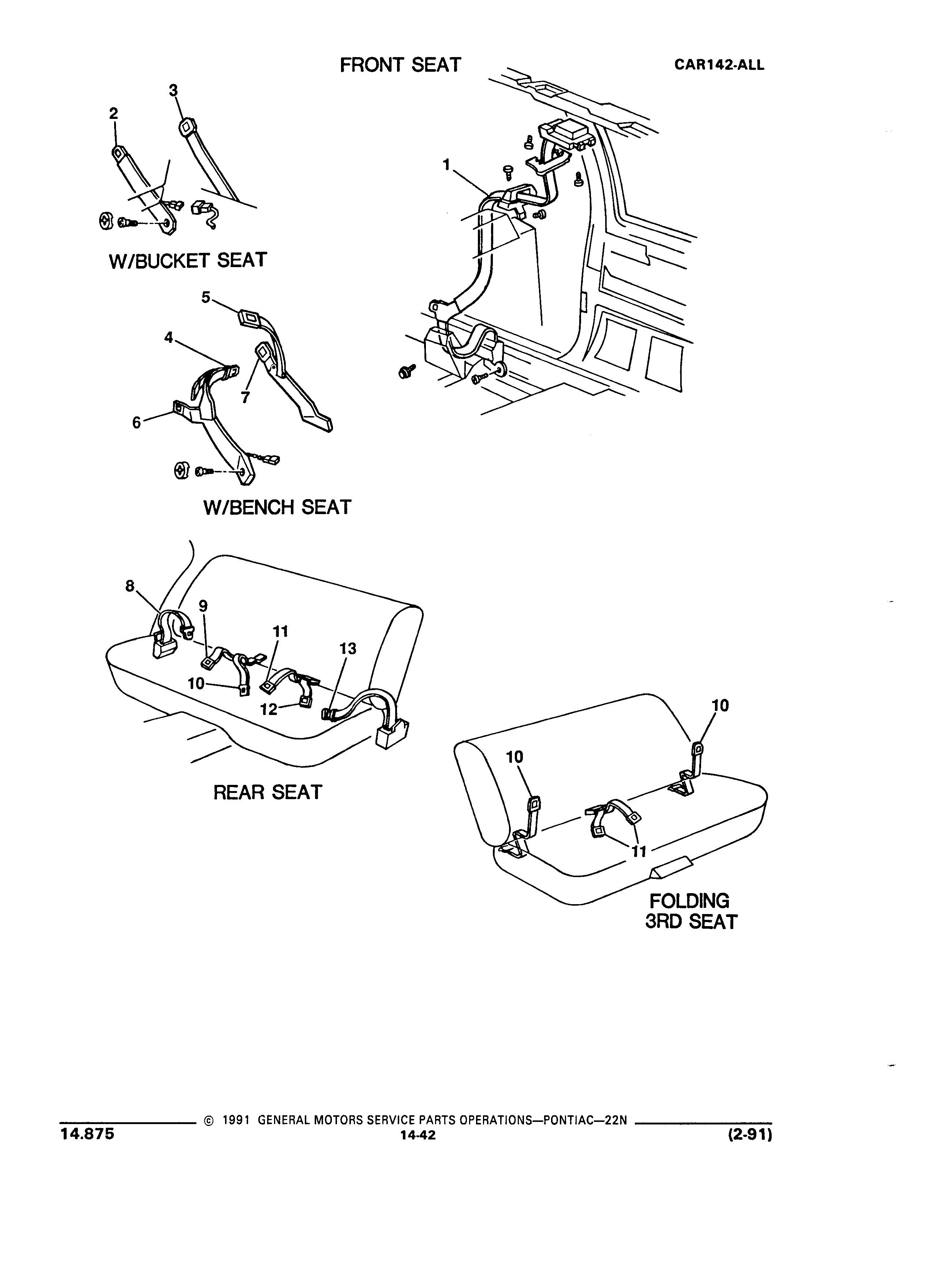 FRONT SEAT

CAR142-ALL

3
2
1

W/BUCKET SEAT

5
4
7
6

W/BENCH SEAT

8
9
11
13
10
12

REAR SEAT

10
10
11

FOLDING
3RD SEAT

© 1991 GENERAL MOTORS SERVICE PARTS OPERATIONS—PONTIAC—22N

14.875

14-42

(2-91)